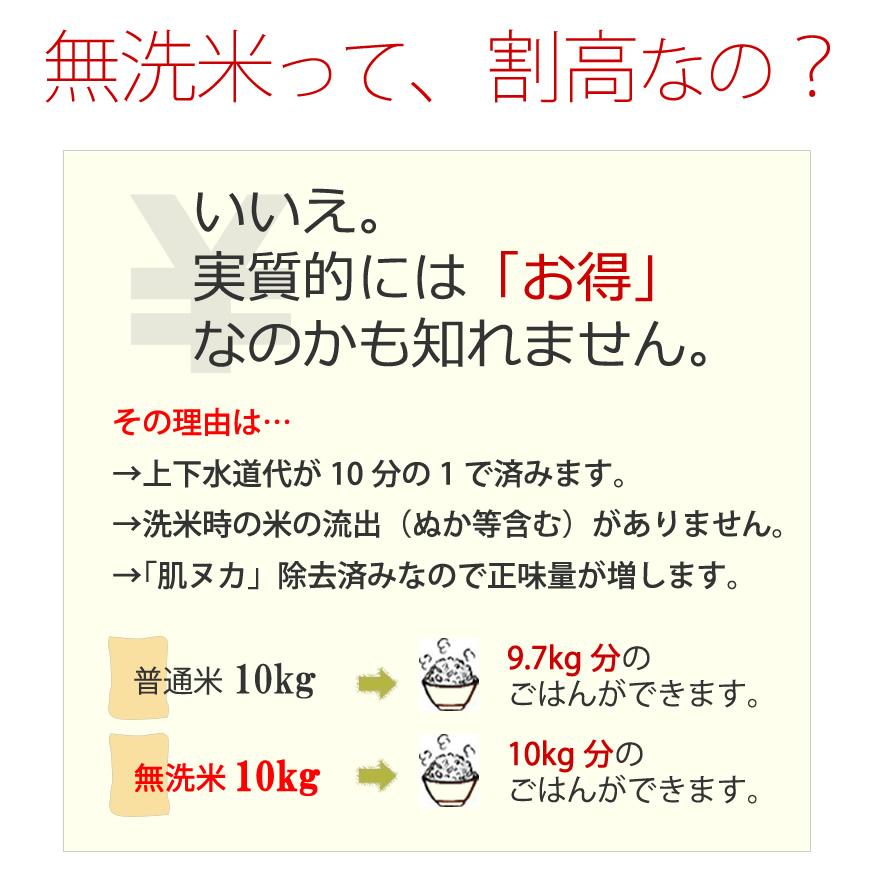 無洗米って、割高なの？

¥

いいえ。
実質的には「お得」
なのかも知れません。

その理由は…
→上下水道代が 10 分の 1 で済みます。
→洗米時の米の流出（ぬか等含む）がありません。
→「肌ヌカ」除去済みなので正味量が増します。

普通米 10kg

9.7kg 分の
ごはんができます。

無洗米 10kg

10kg 分の
ごはんができます。